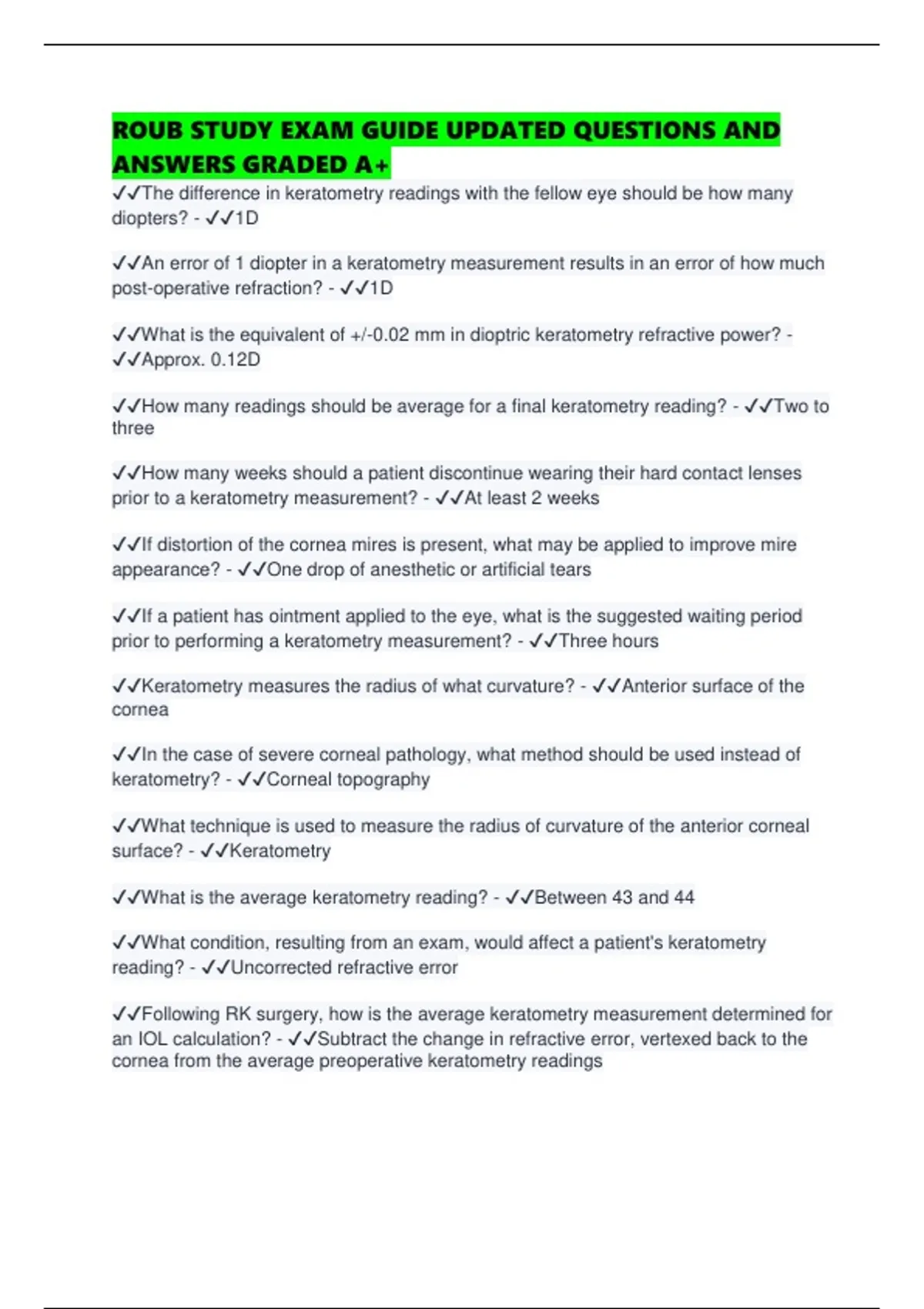 ROUB STUDY EXAM GUIDE UPDATED QUESTIONS AND ANSWERS GRADED A+

✓✓The difference in keratometry readings with the fellow eye should be how many diopters? - ✓✓1D

✓✓An error of 1 diopter in a keratometry measurement results in an error of how much post-operative refraction? - ✓✓1D

✓✓What is the equivalent of +/-0.02 mm in dioptric keratometry refractive power? - ✓✓Approx. 0.12D

✓✓How many readings should be average for a final keratometry reading? - ✓✓Two to three

✓✓How many weeks should a patient discontinue wearing their hard contact lenses prior to a keratometry measurement? - ✓✓At least 2 weeks

✓✓If distortion of the cornea mires is present, what may be applied to improve mire appearance? - ✓✓One drop of anesthetic or artificial tears

✓✓If a patient has ointment applied to the eye, what is the suggested waiting period prior to performing a keratometry measurement? - ✓✓Three hours

✓✓Keratometry measures the radius of what curvature? - ✓✓Anterior surface of the cornea

✓✓In the case of severe corneal pathology, what method should be used instead of keratometry? - ✓✓Corneal topography

✓✓What technique is used to measure the radius of curvature of the anterior corneal surface? - ✓✓Keratometry

✓✓What is the average keratometry reading? - ✓✓Between 43 and 44

✓✓What condition, resulting from an exam, would affect a patient's keratometry reading? - ✓✓Uncorrected refractive error

✓✓Following RK surgery, how is the average keratometry measurement determined for an IOL calculation? - ✓✓Subtract the change in refractive error, vertexed back to the cornea from the average preoperative keratometry readings